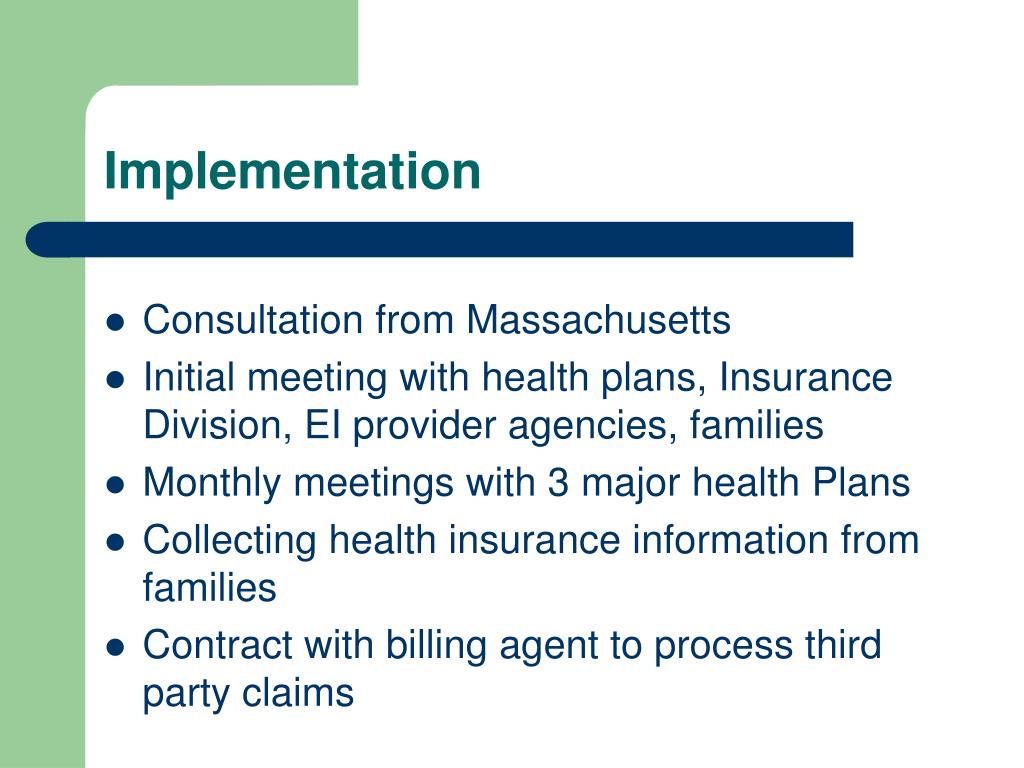 Implementation

- Consultation from Massachusetts
- Initial meeting with health plans, Insurance Division, EI provider agencies, families
- Monthly meetings with 3 major health Plans
- Collecting health insurance information from families
- Contract with billing agent to process third party claims